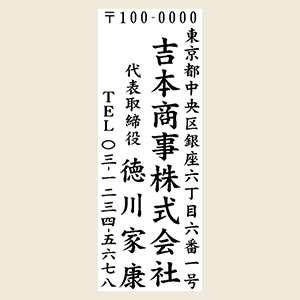 〒100-0000
東京都中央区銀座六丁目六番一号
吉本商事株式会社
代表取締役 徳川家康
TEL 〇三-一二三四-五六七八